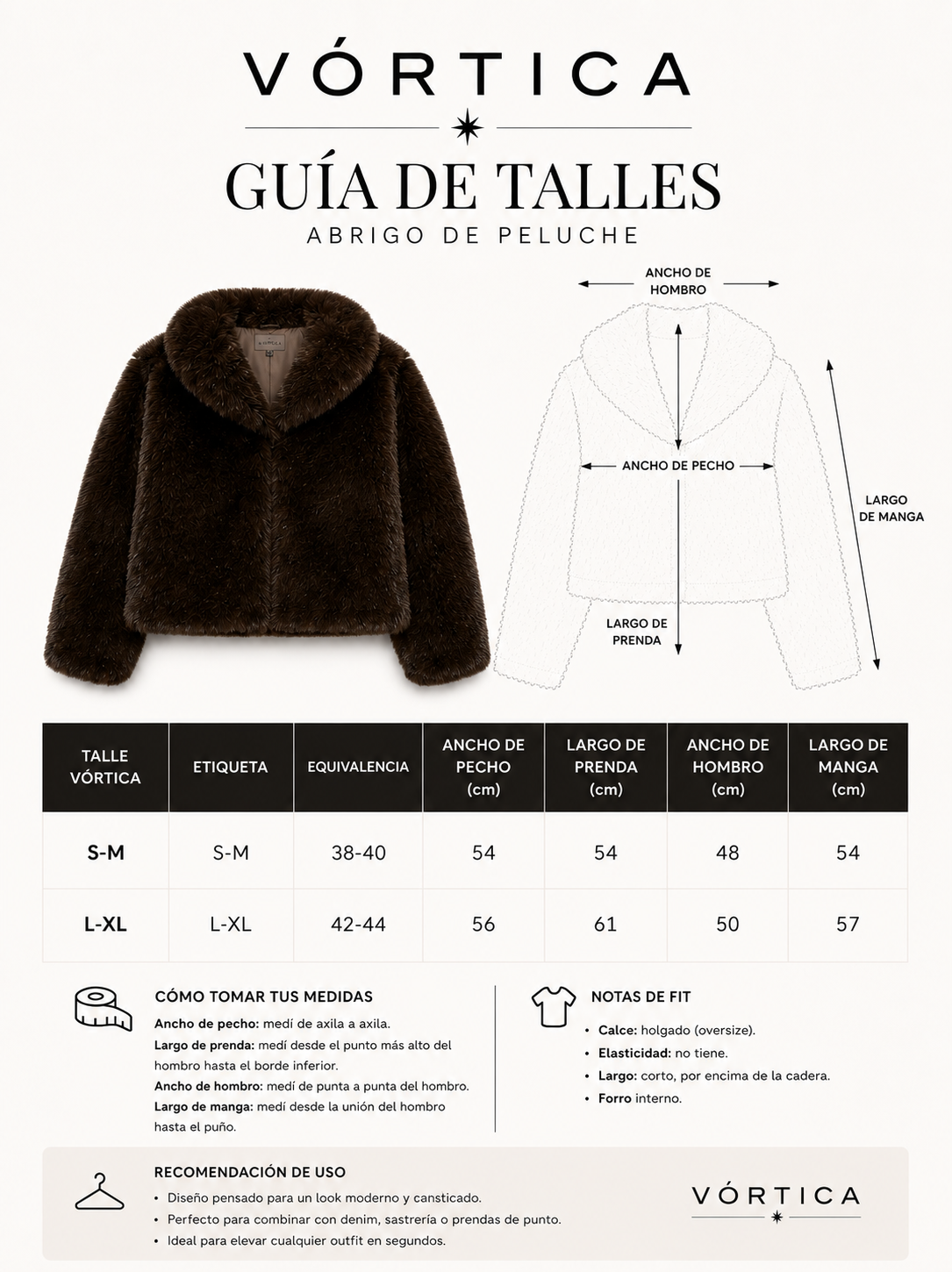 VÓRTICA

GUÍA DE TALLES

ABRIGO DE PELUCHE

ANCHO DE HOMBRO

ANCHO DE PECHO

LARGO DE MANGA

LARGO DE PRENDA

| TALLE VÓRTICA | ETIQUETA | EQUIVALENCIA | ANCHO DE PECHO (cm) | LARGO DE PRENDA (cm) | ANCHO DE HOMBRO (cm) | LARGO DE MANGA (cm) |
|---|---|---|---|---|---|---|
| S-M | S-M | 38-40 | 54 | 54 | 48 | 54 |
| L-XL | L-XL | 42-44 | 56 | 61 | 50 | 57 |

CÓMO TOMAR TUS MEDIDAS

Ancho de pecho: medí de axila a axila.

Largo de prenda: medí desde el punto más alto del hombro hasta el borde inferior.

Ancho de hombro: medí de punta a punta del hombro.

Largo de manga: medí desde la unión del hombro hasta el puño.

NOTAS DE FIT

• Calce: holgado (oversize).
• Elasticidad: no tiene.
• Largo: corto, por encima de la cadera.
• Forro interno.

RECOMENDACIÓN DE USO

• Diseño pensado para un look moderno y cansticado.
• Perfecto para combinar con denim, sastrería o prendas de punto.
• Ideal para elevar cualquier outfit en segundos.

VÓRTICA